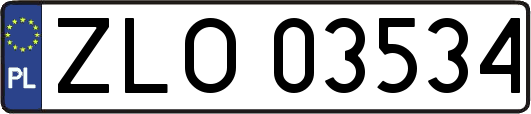 PL
ZLO 03534